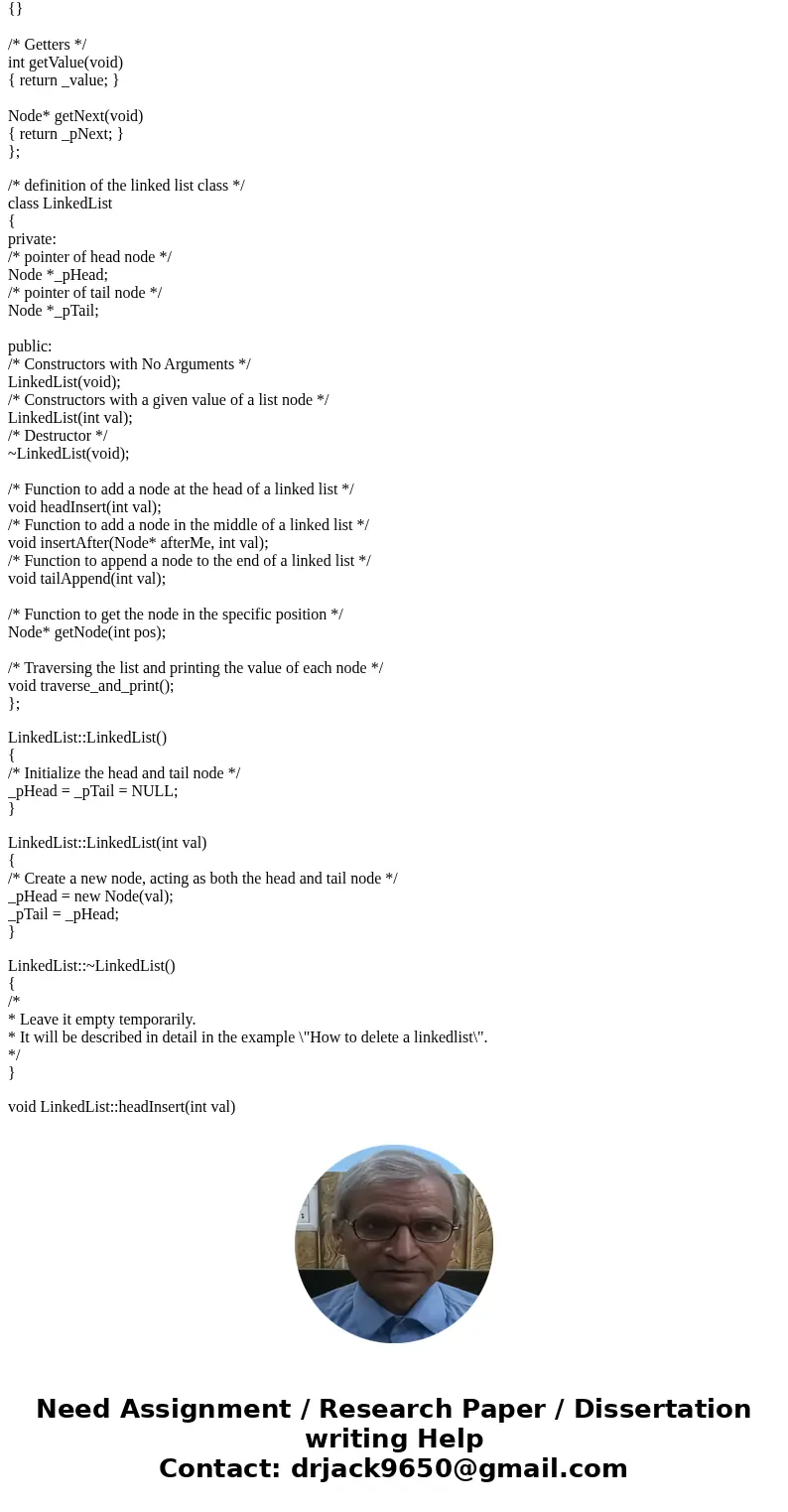 {}

/* Getters */
int getValue(void)
{ return _value; }

Node* getNext(void)
{ return _pNext; }
};

/* definition of the linked list class */
class LinkedList
{
private:
/* pointer of head node */
Node *_pHead;
/* pointer of tail node */
Node *_pTail;

public:
/* Constructors with No Arguments */
LinkedList(void);
/* Constructors with a given value of a list node */
LinkedList(int val);
/* Destructor */
~LinkedList(void);

/* Function to add a node at the head of a linked list */
void headInsert(int val);
/* Function to add a node in the middle of a linked list */
void insertAfter(Node* afterMe, int val);
/* Function to append a node to the end of a linked list */
void tailAppend(int val);

/* Function to get the node in the specific position */
Node* getNode(int pos);

/* Traversing the list and printing the value of each node */
void traverse_and_print();
};

LinkedList::LinkedList()
{
/* Initialize the head and tail node */
_pHead = _pTail = NULL;
}

LinkedList::LinkedList(int val)
{
/* Create a new node, acting as both the head and tail node */
_pHead = new Node(val);
_pTail = _pHead;
}

LinkedList::~LinkedList()
{
/*
* Leave it empty temporarily.
* It will be described in detail in the example \"How to delete a linkedlist\".
*/
}

void LinkedList::headInsert(int val)

Need Assignment / Research Paper / Dissertation writing Help
Contact: drjack9650@gmail.com